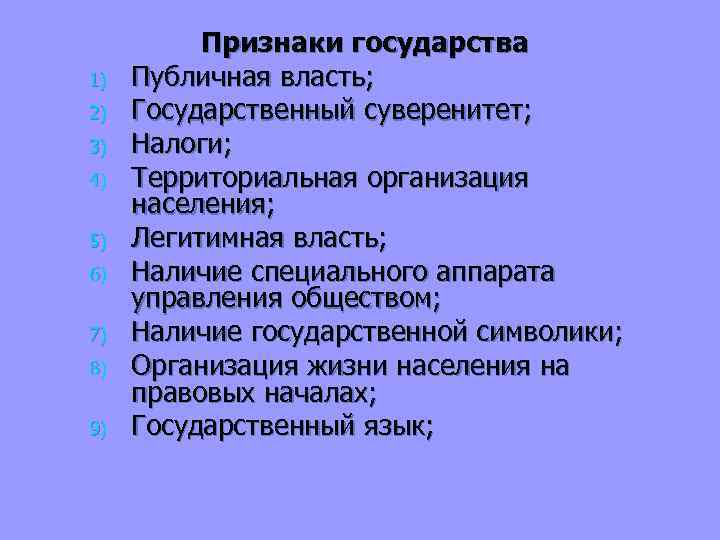 Признаки государства

1) Публичная власть;
2) Государственный суверенитет;
3) Налоги;
4) Территориальная организация населения;
5) Легитимная власть;
6) Наличие специального аппарата управления обществом;
7) Наличие государственной символики;
8) Организация жизни населения на правовых началах;
9) Государственный язык;